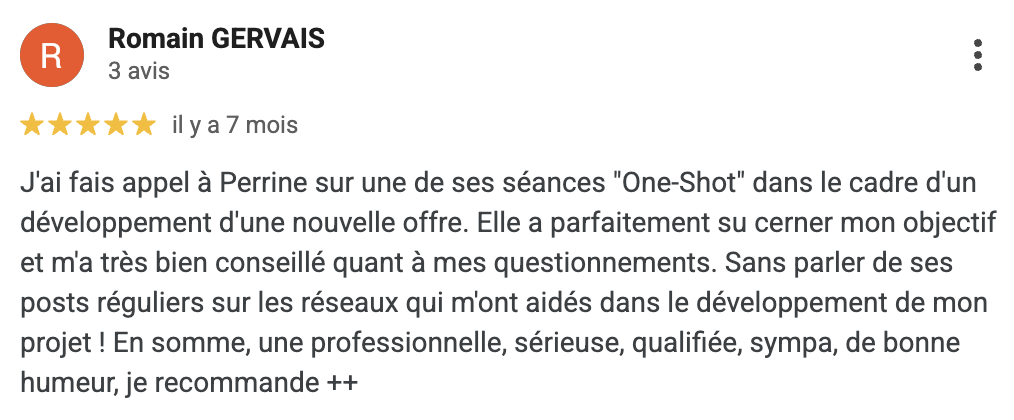 R

Romain GERVAIS
3 avis

★★★★★ il y a 7 mois

J'ai fais appel à Perrine sur une de ses séances "One-Shot" dans le cadre d'un développement d'une nouvelle offre. Elle a parfaitement su cerner mon objectif et m'a très bien conseillé quant à mes questionnements. Sans parler de ses posts réguliers sur les réseaux qui m'ont aidés dans le développement de mon projet ! En somme, une professionnelle, sérieuse, qualifiée, sympa, de bonne humeur, je recommande ++